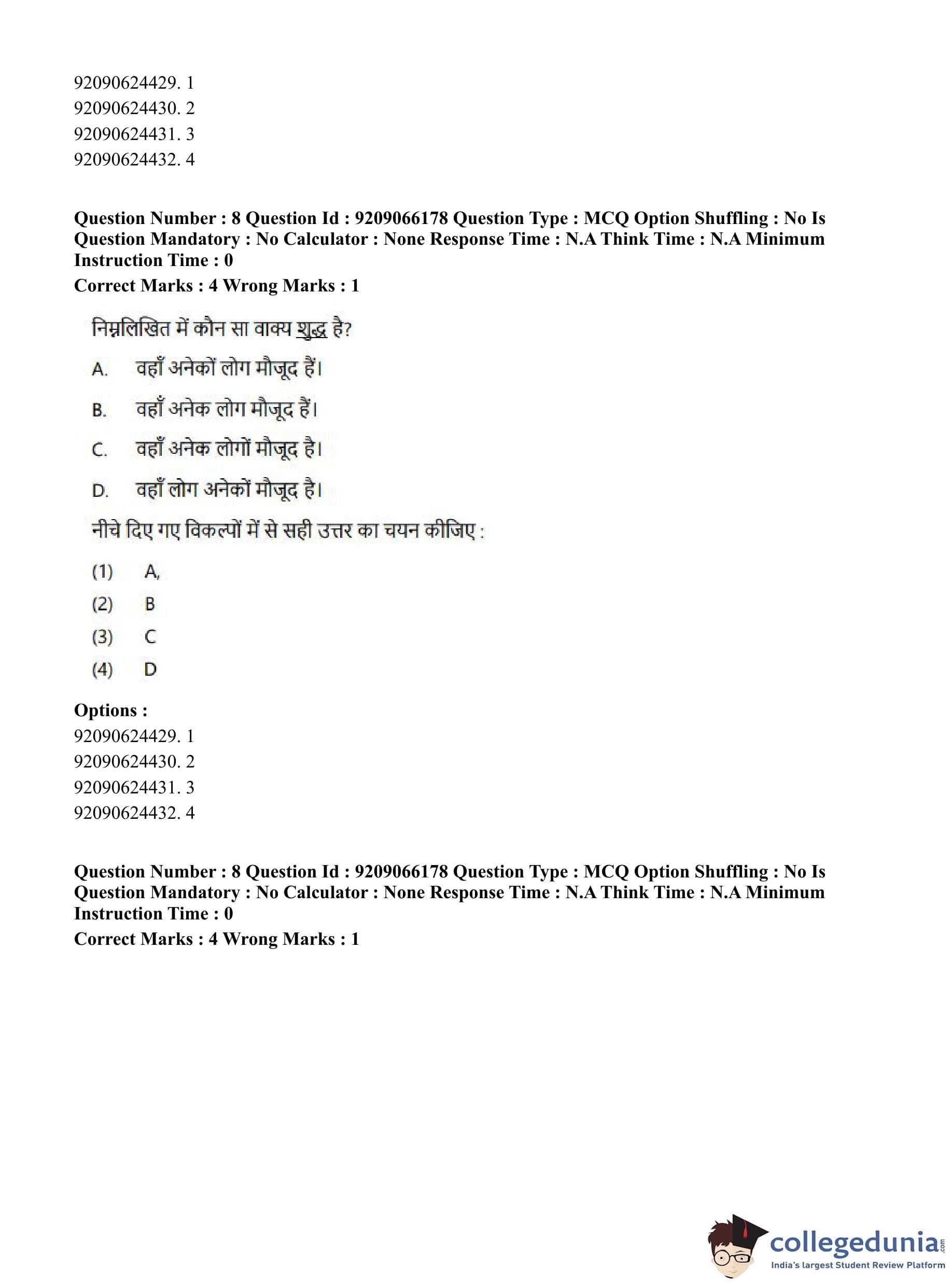 92090624429. 1
92090624430. 2
92090624431. 3
92090624432. 4

Question Number : 8 Question Id : 9209066178 Question Type : MCQ Option Shuffling : No Is Question Mandatory : No Calculator : None Response Time : N.A Think Time : N.A Minimum Instruction Time : 0
Correct Marks : 4 Wrong Marks : 1

निम्नलिखित में कौन सा वाक्य शुद्ध है?

A. वहाँ अनेकों लोग मौजूद हैं।

B. वहाँ अनेक लोग मौजूद हैं।

C. वहाँ अनेक लोगों मौजूद है।

D. वहाँ लोग अनेकों मौजूद है।

नीचे दिए गए विकल्पों में से सही उत्तर का चयन कीजिए :

(1) A,
(2) B
(3) C
(4) D

Options :
92090624429. 1
92090624430. 2
92090624431. 3
92090624432. 4

Question Number : 8 Question Id : 9209066178 Question Type : MCQ Option Shuffling : No Is Question Mandatory : No Calculator : None Response Time : N.A Think Time : N.A Minimum Instruction Time : 0
Correct Marks : 4 Wrong Marks : 1

collegedunia.com
India's largest Student Review Platform